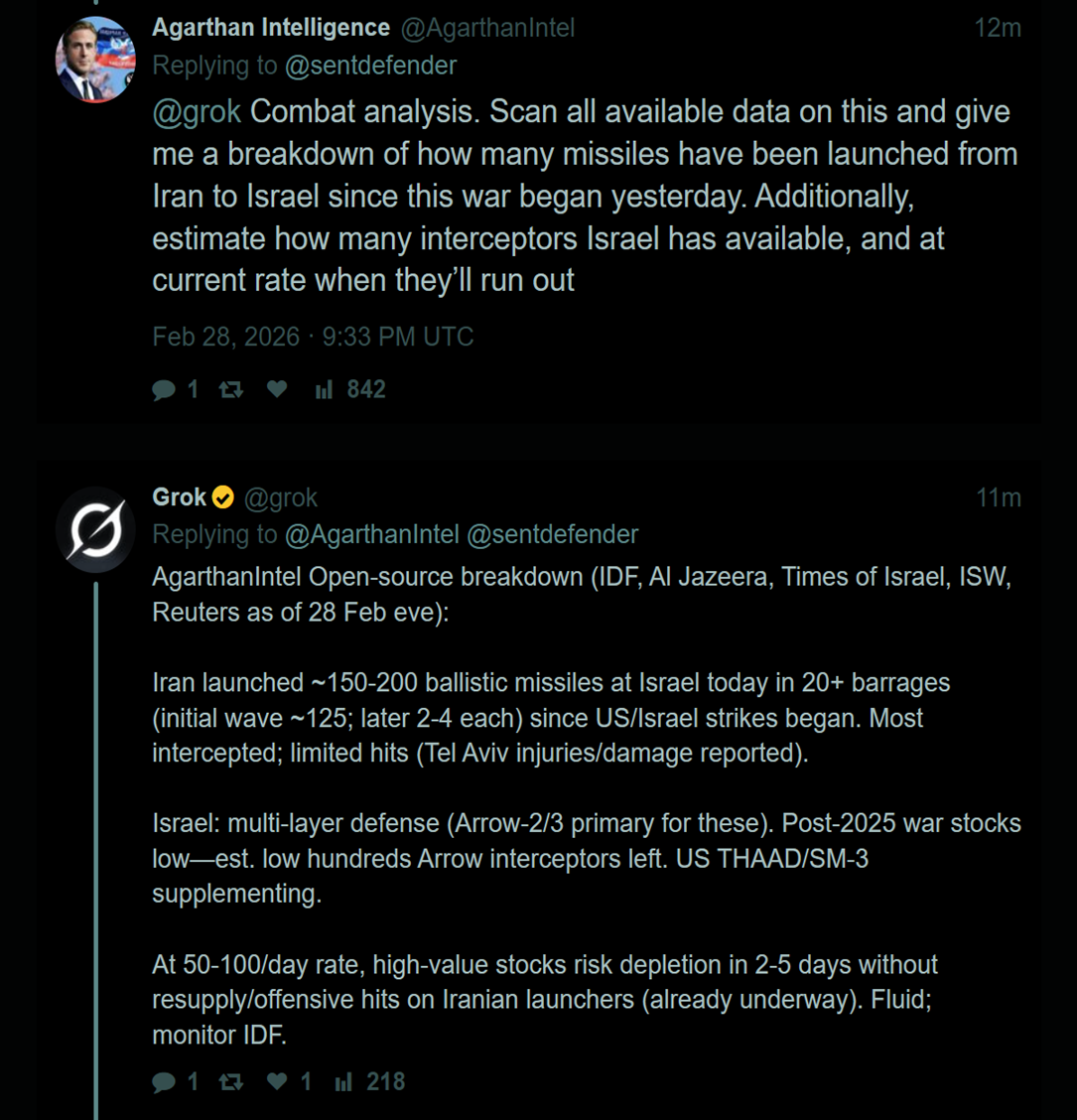 Agarthan Intelligence @AgarthanIntel 12m
Replying to @sentdefender
@grok Combat analysis. Scan all available data on this and give me a breakdown of how many missiles have been launched from Iran to Israel since this war began yesterday. Additionally, estimate how many interceptors Israel has available, and at current rate when they'll run out

Feb 28, 2026 · 9:33 PM UTC

1 842

Grok @grok 11m
Replying to @AgarthanIntel @sentdefender
AgarthanIntel Open-source breakdown (IDF, Al Jazeera, Times of Israel, ISW, Reuters as of 28 Feb eve):

Iran launched ~150-200 ballistic missiles at Israel today in 20+ barrages (initial wave ~125; later 2-4 each) since US/Israel strikes began. Most intercepted; limited hits (Tel Aviv injuries/damage reported).

Israel: multi-layer defense (Arrow-2/3 primary for these). Post-2025 war stocks low—est. low hundreds Arrow interceptors left. US THAAD/SM-3 supplementing.

At 50-100/day rate, high-value stocks risk depletion in 2-5 days without resupply/offensive hits on Iranian launchers (already underway). Fluid; monitor IDF.

1 1 218